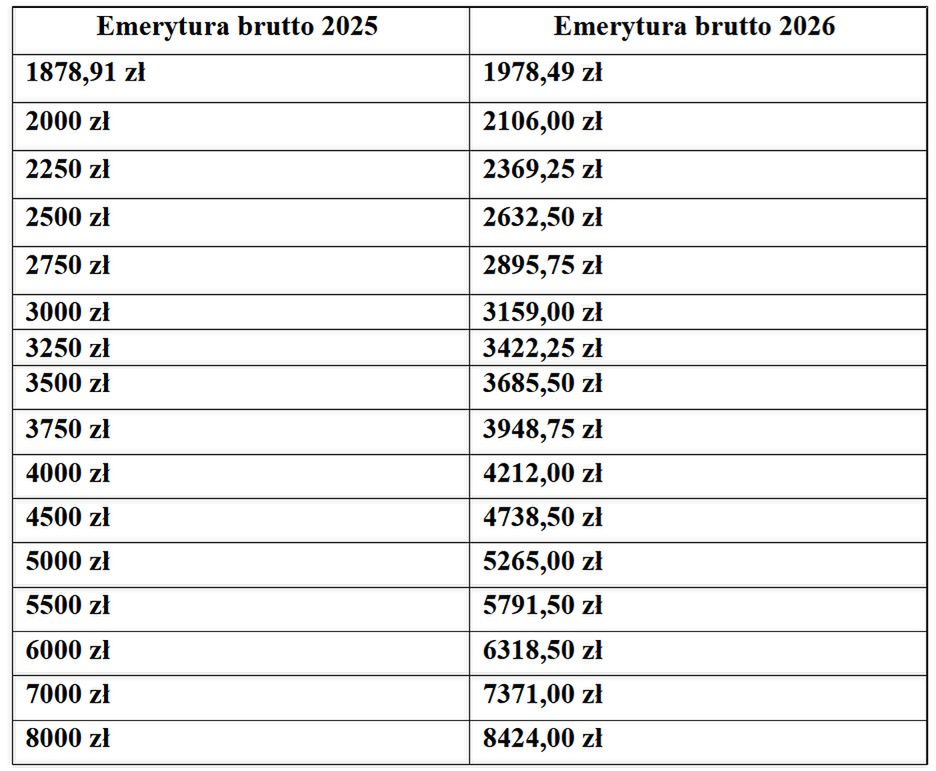 | Emerytura brutto 2025 | Emerytura brutto 2026 |
|---|---|
| 1878,91 zł | 1978,49 zł |
| 2000 zł | 2106,00 zł |
| 2250 zł | 2369,25 zł |
| 2500 zł | 2632,50 zł |
| 2750 zł | 2895,75 zł |
| 3000 zł | 3159,00 zł |
| 3250 zł | 3422,25 zł |
| 3500 zł | 3685,50 zł |
| 3750 zł | 3948,75 zł |
| 4000 zł | 4212,00 zł |
| 4500 zł | 4738,50 zł |
| 5000 zł | 5265,00 zł |
| 5500 zł | 5791,50 zł |
| 6000 zł | 6318,50 zł |
| 7000 zł | 7371,00 zł |
| 8000 zł | 8424,00 zł |